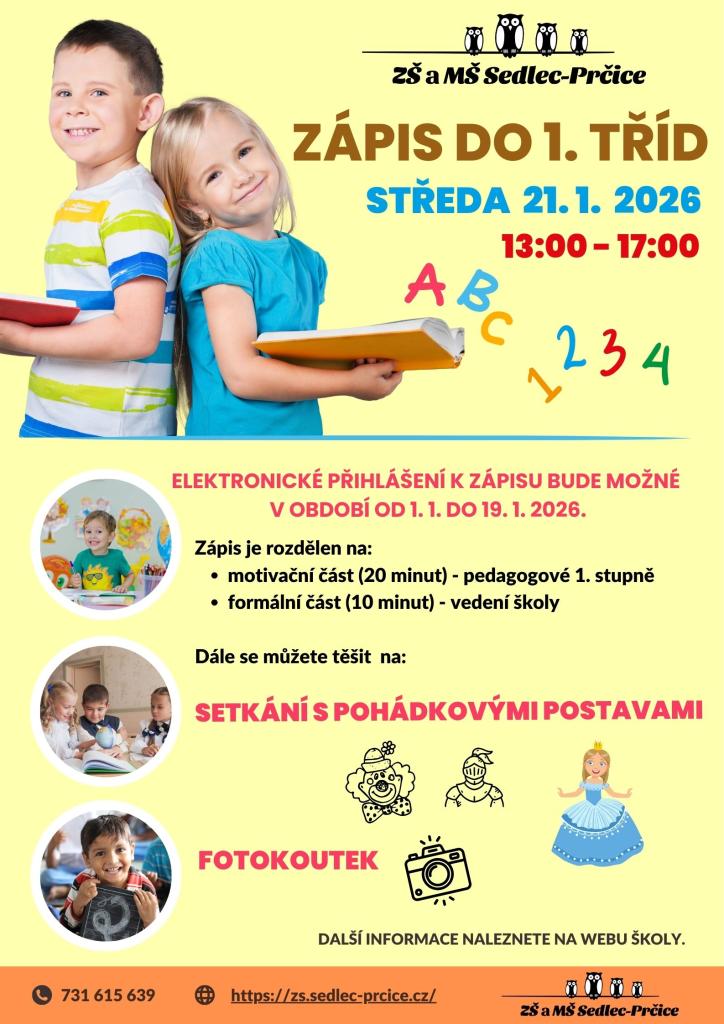 ZŠ a MŠ Sedlec-Prčice

ZÁPIS DO 1. TŘÍD

STŘEDA 21. 1. 2026

13:00 – 17:00

A B C

1 2 3 4

ELEKTRONICKÉ PŘIHLÁŠENÍ K ZÁPISU BUDE MOŽNÉ V OBDOBÍ OD 1. 1. DO 19. 1. 2026.

Zápis je rozdělen na:
• motivační část (20 minut) - pedagogové 1. stupně
• formální část (10 minut) - vedení školy

Dále se můžete těšit na:

SETKÁNÍ S POHÁDKOVÝMI POSTAVAMI

FOTOKOUTEK

DALŠÍ INFORMACE NALEZNETE NA WEBU ŠKOLY.

731 615 639

https://zs.sedlec-prcice.cz/

ZŠ a MŠ Sedlec-Prčice